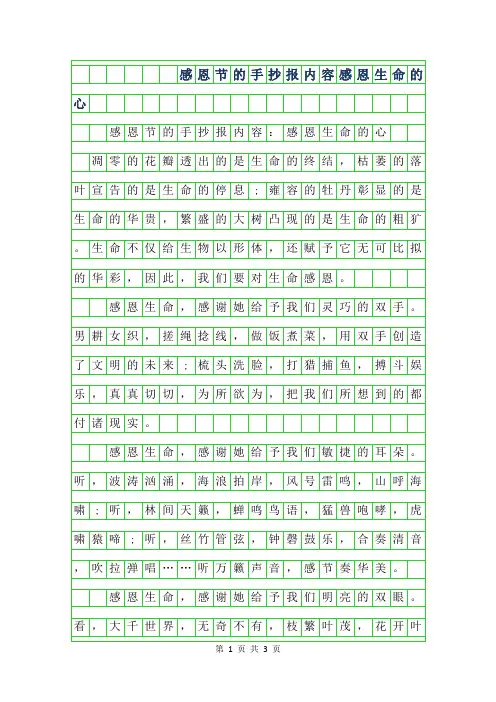 感恩节的手抄报内容感恩生命的心

感恩节的手抄报内容：感恩生命的心

凋零的花瓣透出的是生命的终结，枯萎的落叶宣告的是生命的停息；雍容的牡丹彰显的是生命的华贵，繁盛的大树凸现的是生命的粗犷。生命不仅给生物以形体，还赋予它无可比拟的华彩，因此，我们要对生命感恩。

感恩生命，感谢她给予我们灵巧的双手。男耕女织，搓绳捻线，做饭煮菜，用双手创造了文明的未来；梳头洗脸，打猎捕鱼，搏斗娱乐，真真切切，为所欲为，把我们所想到的都付诸现实。

感恩生命，感谢她给予我们敏捷的耳朵。听，波涛汹涌，海浪拍岸，风号雷鸣，山呼海啸；听，林间天籁，蝉鸣鸟语，猛兽咆哮，虎啸猿啼；听，丝竹管弦，钟磬鼓乐，合奏清音，吹拉弹唱……听万籁声音，感节奏华美。

感恩生命，感谢她给予我们明亮的双眼。看，大千世界，无奇不有，枝繁叶茂，花开叶

第 1 页 共 3 页